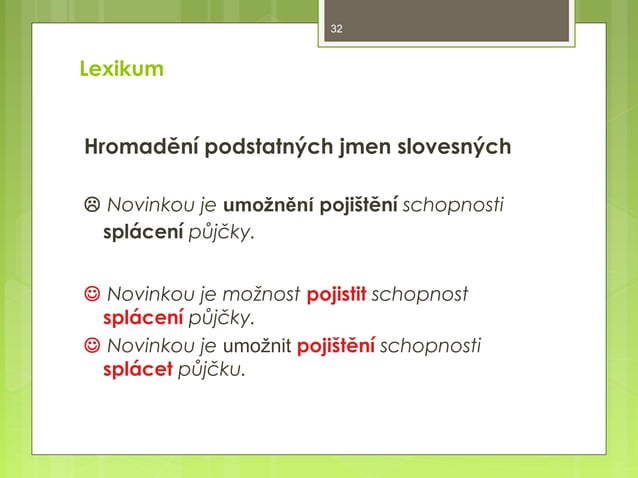 32

Lexikum

Hromadění podstatných jmen slovesných

☹ Novinkou je umožnění pojištění schopnosti splácení půjčky.

☺ Novinkou je možnost pojistit schopnost splácení půjčky.

☺ Novinkou je umožnit pojištění schopnosti splácet půjčku.